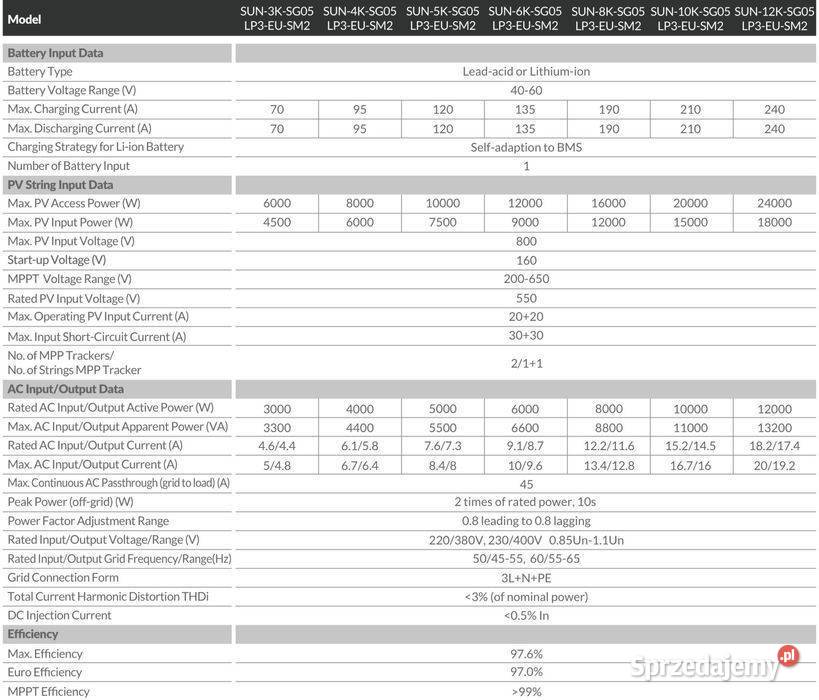 | Model | SUN-3K-SG05 LP3-EU-SM2 | SUN-4K-SG05 LP3-EU-SM2 | SUN-5K-SG05 LP3-EU-SM2 | SUN-6K-SG05 LP3-EU-SM2 | SUN-8K-SG05 LP3-EU-SM2 | SUN-10K-SG05 LP3-EU-SM2 | SUN-12K-SG05 LP3-EU-SM2 |
|---|---|---|---|---|---|---|---|
| Battery Input Data | | | | | | | |
| Battery Type | Lead-acid or Lithium-ion | | | | | | |
| Battery Voltage Range (V) | 40-60 | | | | | | |
| Max. Charging Current (A) | 70 | 95 | 120 | 135 | 190 | 210 | 240 |
| Max. Discharging Current (A) | 70 | 95 | 120 | 135 | 190 | 210 | 240 |
| Charging Strategy for Li-ion Battery | Self-adaption to BMS | | | | | | |
| Number of Battery Input | 1 | | | | | | |
| PV String Input Data | | | | | | | |
| Max. PV Access Power (W) | 6000 | 8000 | 10000 | 12000 | 16000 | 20000 | 24000 |
| Max. PV Input Power (W) | 4500 | 6000 | 7500 | 9000 | 12000 | 15000 | 18000 |
| Max. PV Input Voltage (V) | 800 | | | | | | |
| Start-up Voltage (V) | 160 | | | | | | |
| MPPT Voltage Range (V) | 200-650 | | | | | | |
| Rated PV Input Voltage (V) | 550 | | | | | | |
| Max. Operating PV Input Current (A) | 20+20 | | | | | | |
| Max. Input Short-Circuit Current (A) | 30+30 | | | | | | |
| No. of MPP Trackers/ No. of Strings MPP Tracker | 2/1+1 | | | | | | |
| AC Input/Output Data | | | | | | | |
| Rated AC Input/Output Active Power (W) | 3000 | 4000 | 5000 | 6000 | 8000 | 10000 | 12000 |
| Max. AC Input/Output Apparent Power (VA) | 3300 | 4400 | 5500 | 6600 | 8800 | 11000 | 13200 |
| Rated AC Input/Output Current (A) | 4.6/4.4 | 6.1/5.8 | 7.6/7.3 | 9.1/8.7 | 12.2/11.6 | 15.2/14.5 | 18.2/17.4 |
| Max. AC Input/Output Current (A) | 5/4.8 | 6.7/6.4 | 8.4/8 | 10/9.6 | 13.4/12.8 | 16.7/16 | 20/19.2 |
| Max. Continuous AC Passthrough (grid to load) (A) | 45 | | | | | | |
| Peak Power (off-grid) (W) | 2 times of rated power, 10s | | | | | | |
| Power Factor Adjustment Range | 0.8 leading to 0.8 lagging | | | | | | |
| Rated Input/Output Voltage/Range (V) | 220/380V, 230/400V 0.85Un-1.1Un | | | | | | |
| Rated Input/Output Grid Frequency/Range(Hz) | 50/45-55, 60/55-65 | | | | | | |
| Grid Connection Form | 3L+N+PE | | | | | | |
| Total Current Harmonic Distortion THDi | <3% (of nominal power) | | | | | | |
| DC Injection Current | <0.5% In | | | | | | |
| Efficiency | | | | | | | |
| Max. Efficiency | 97.6% | | | | | | |
| Euro Efficiency | 97.0% | | | | | | |
| MPPT Efficiency | >99% | | | | | | |

Sprzedajemy.pl